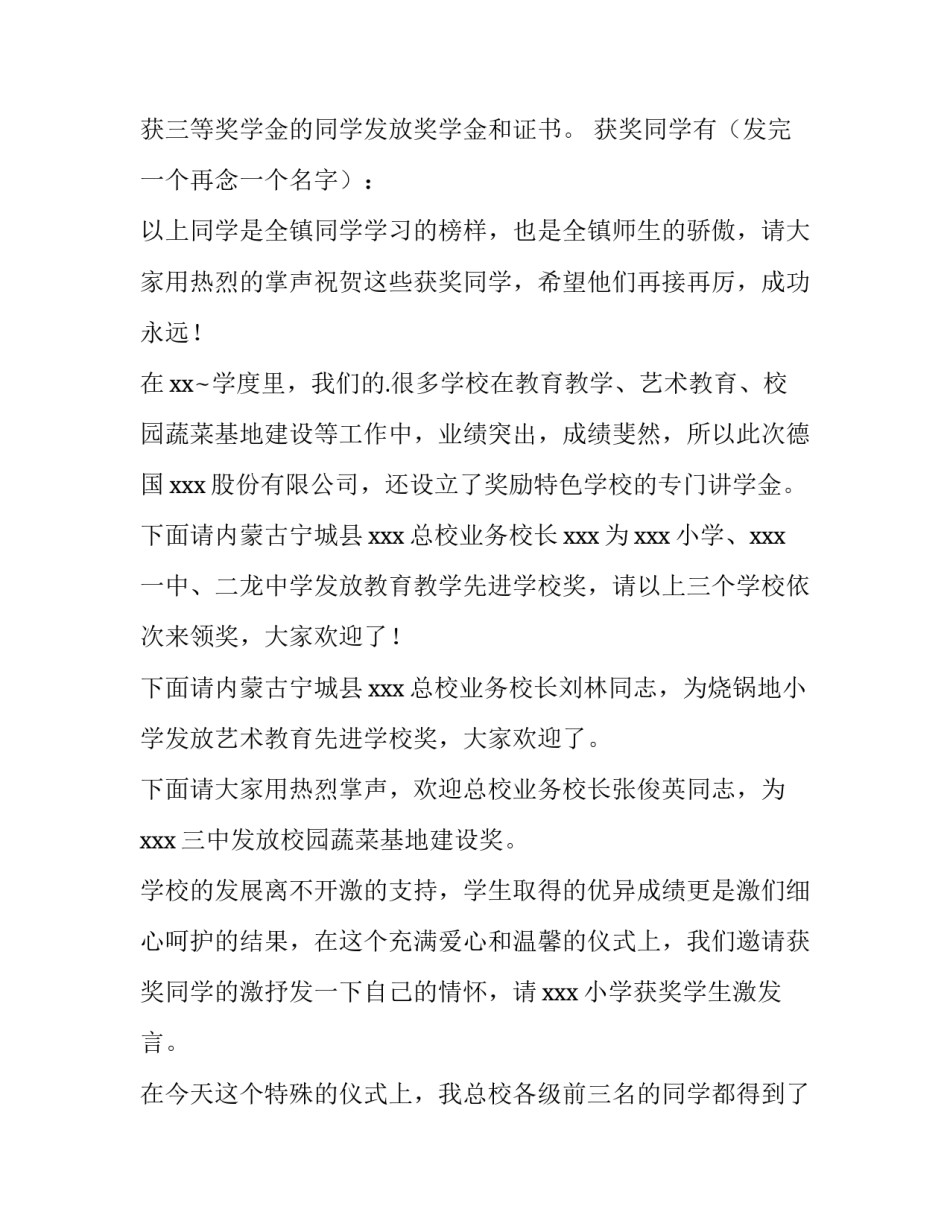 获三等奖学金的同学发放奖学金和证书。 获奖同学有（发完一个再念一个名字）：

以上同学是全镇同学学习的榜样，也是全镇师生的骄傲，请大家用热烈的掌声祝贺这些获奖同学，希望他们再接再厉，成功永远！

在 xx~学度里，我们的.很多学校在教育教学、艺术教育、校园蔬菜基地建设等工作中，业绩突出，成绩斐然，所以此次德国 xxx 股份有限公司，还设立了奖励特色学校的专门讲学金。

下面请内蒙古宁城县 xxx 总校业务校长 xxx 为 xxx 小学、xxx 一中、二龙中学发放教育教学先进学校奖，请以上三个学校依次来领奖，大家欢迎了！

下面请内蒙古宁城县 xxx 总校业务校长刘林同志，为烧锅地小学发放艺术教育先进学校奖，大家欢迎了。

下面请大家用热烈掌声，欢迎总校业务校长张俊英同志，为 xxx 三中发放校园蔬菜基地建设奖。

学校的发展离不开激的支持，学生取得的优异成绩更是激们细心呵护的结果，在这个充满爱心和温馨的仪式上，我们邀请获奖同学的激抒发一下自己的情怀，请 xxx 小学获奖学生激发言。

在今天这个特殊的仪式上，我总校各级前三名的同学都得到了